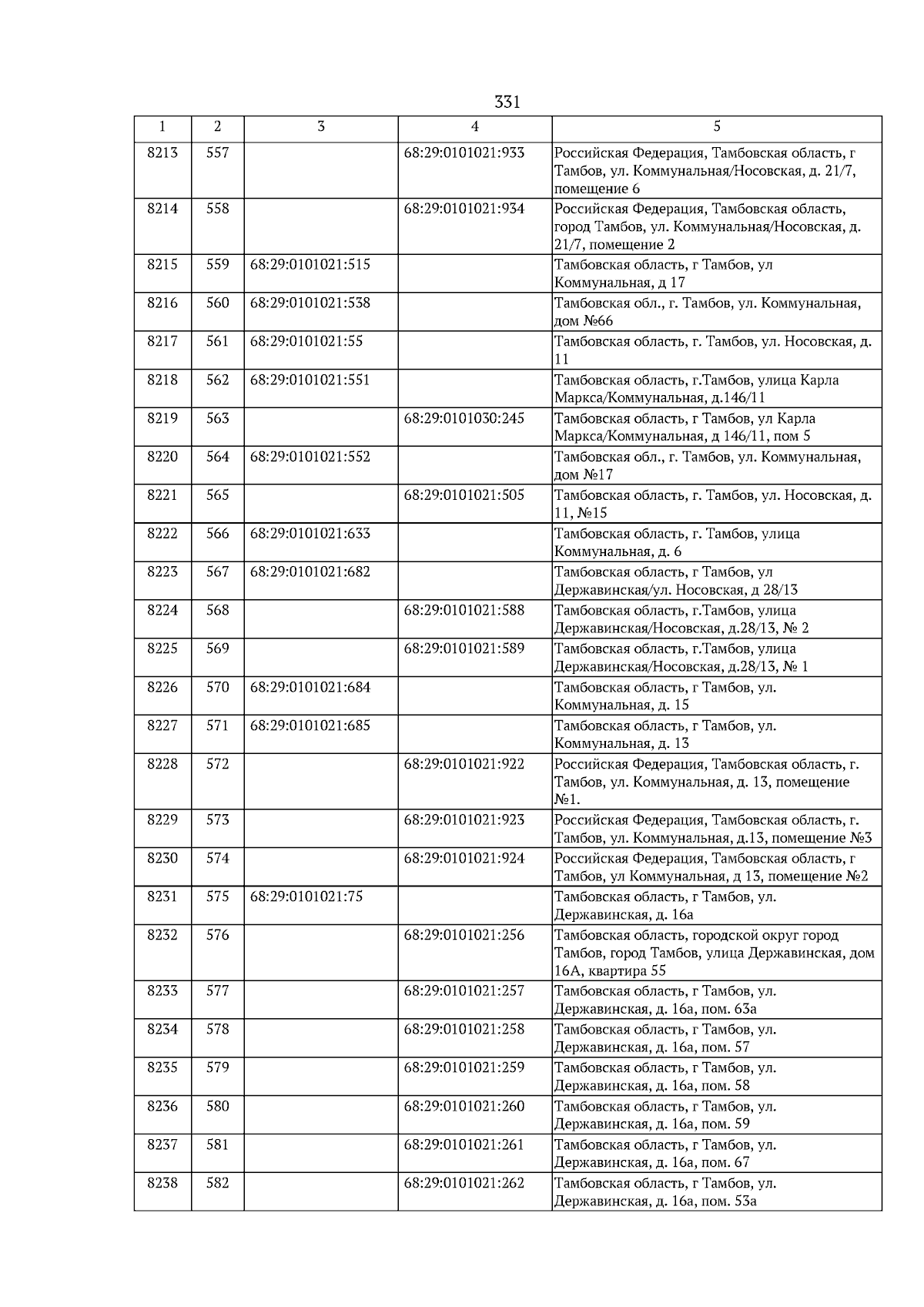 331

| 1 | 2 | 3 | 4 | 5 |
|---|---|---|---|---|
| 8213 | 557 | | 68:29:0101021:933 | Российская Федерация, Тамбовская область, г Тамбов, ул. Коммунальная/Носовская, д. 21/7, помещение 6 |
| 8214 | 558 | | 68:29:0101021:934 | Российская Федерация, Тамбовская область, город Тамбов, ул. Коммунальная/Носовская, д. 21/7, помещение 2 |
| 8215 | 559 | 68:29:0101021:515 | | Тамбовская область, г Тамбов, ул Коммунальная, д 17 |
| 8216 | 560 | 68:29:0101021:538 | | Тамбовская обл., г. Тамбов, ул. Коммунальная, дом №66 |
| 8217 | 561 | 68:29:0101021:55 | | Тамбовская область, г. Тамбов, ул. Носовская, д. 11 |
| 8218 | 562 | 68:29:0101021:551 | | Тамбовская область, г.Тамбов, улица Карла Маркса/Коммунальная, д.146/11 |
| 8219 | 563 | | 68:29:0101030:245 | Тамбовская область, г Тамбов, ул Карла Маркса/Коммунальная, д 146/11, пом 5 |
| 8220 | 564 | 68:29:0101021:552 | | Тамбовская обл., г. Тамбов, ул. Коммунальная, дом №17 |
| 8221 | 565 | | 68:29:0101021:505 | Тамбовская область, г. Тамбов, ул. Носовская, д. 11, №15 |
| 8222 | 566 | 68:29:0101021:633 | | Тамбовская область, г. Тамбов, улица Коммунальная, д. 6 |
| 8223 | 567 | 68:29:0101021:682 | | Тамбовская область, г Тамбов, ул Державинская/ул. Носовская, д 28/13 |
| 8224 | 568 | | 68:29:0101021:588 | Тамбовская область, г.Тамбов, улица Державинская/Носовская, д.28/13, № 2 |
| 8225 | 569 | | 68:29:0101021:589 | Тамбовская область, г.Тамбов, улица Державинская/Носовская, д.28/13, № 1 |
| 8226 | 570 | 68:29:0101021:684 | | Тамбовская область, г Тамбов, ул. Коммунальная, д. 15 |
| 8227 | 571 | 68:29:0101021:685 | | Тамбовская область, г Тамбов, ул. Коммунальная, д. 13 |
| 8228 | 572 | | 68:29:0101021:922 | Российская Федерация, Тамбовская область, г. Тамбов, ул. Коммунальная, д. 13, помещение №1. |
| 8229 | 573 | | 68:29:0101021:923 | Российская Федерация, Тамбовская область, г. Тамбов, ул. Коммунальная, д.13, помещение №3 |
| 8230 | 574 | | 68:29:0101021:924 | Российская Федерация, Тамбовская область, г Тамбов, ул Коммунальная, д 13, помещение №2 |
| 8231 | 575 | 68:29:0101021:75 | | Тамбовская область, г Тамбов, ул. Державинская, д. 16а |
| 8232 | 576 | | 68:29:0101021:256 | Тамбовская область, городской округ город Тамбов, город Тамбов, улица Державинская, дом 16А, квартира 55 |
| 8233 | 577 | | 68:29:0101021:257 | Тамбовская область, г Тамбов, ул. Державинская, д. 16а, пом. 63а |
| 8234 | 578 | | 68:29:0101021:258 | Тамбовская область, г Тамбов, ул. Державинская, д. 16а, пом. 57 |
| 8235 | 579 | | 68:29:0101021:259 | Тамбовская область, г Тамбов, ул. Державинская, д. 16а, пом. 58 |
| 8236 | 580 | | 68:29:0101021:260 | Тамбовская область, г Тамбов, ул. Державинская, д. 16а, пом. 59 |
| 8237 | 581 | | 68:29:0101021:261 | Тамбовская область, г Тамбов, ул. Державинская, д. 16а, пом. 67 |
| 8238 | 582 | | 68:29:0101021:262 | Тамбовская область, г Тамбов, ул. Державинская, д. 16а, пом. 53а |